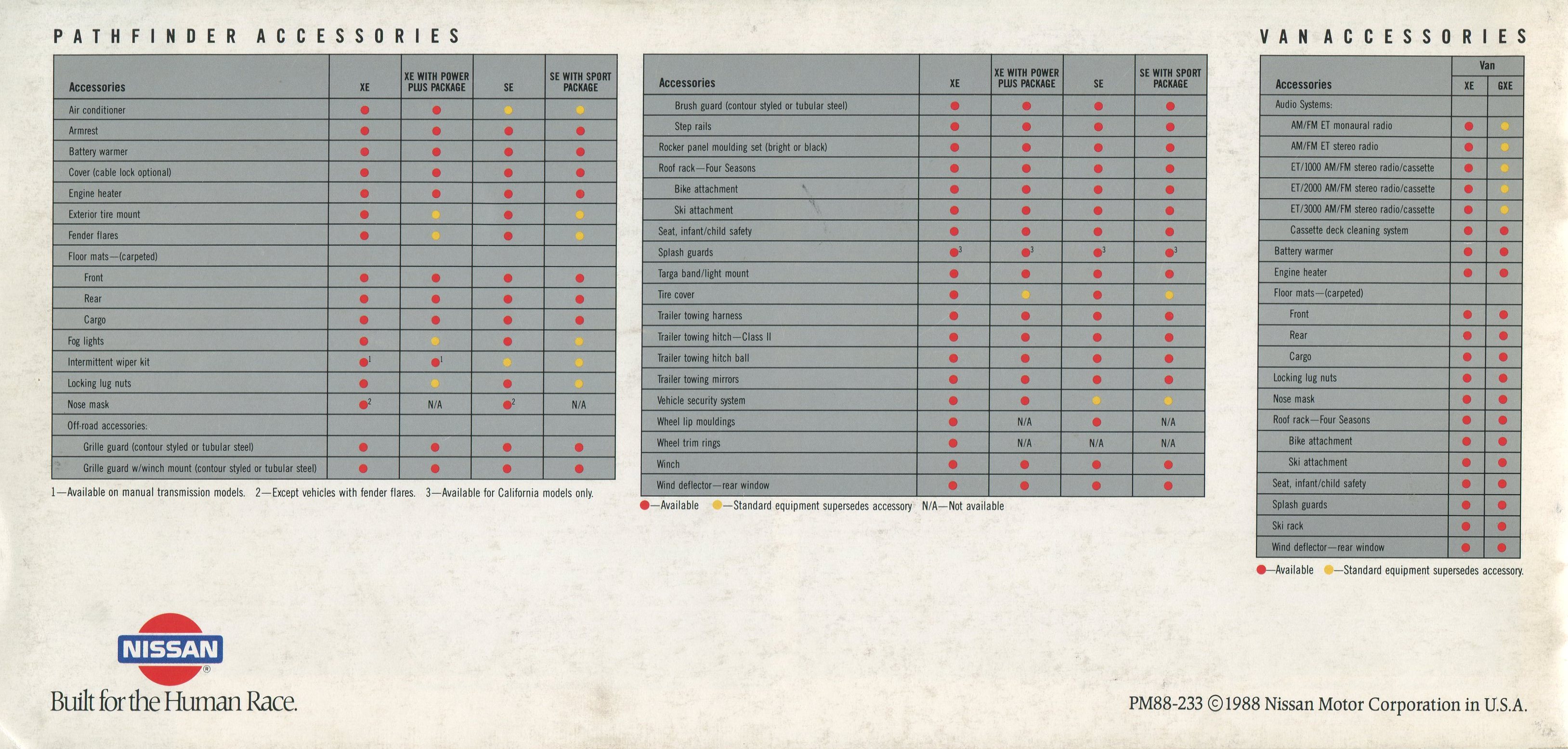 PATHFINDER ACCESSORIES

| Accessories | XE | XE WITH POWER PLUS PACKAGE | SE | SE WITH SPORT PACKAGE |
|---|---|---|---|---|
| Air conditioner | ● | ● | ● | ● |
| Armrest | ● | ● | ● | ● |
| Battery warmer | ● | ● | ● | ● |
| Cover (cable lock optional) | ● | ● | ● | ● |
| Engine heater | ● | ● | ● | ● |
| Exterior tire mount | ● | ● | ● | ● |
| Fender flares | ● | ● | ● | ● |
| Floor mats—(carpeted) | | | | |
| Front | ● | ● | ● | ● |
| Rear | ● | ● | ● | ● |
| Cargo | ● | ● | ● | ● |
| Fog lights | ● | ● | ● | ● |
| Intermittent wiper kit | ●$^1$ | ●$^1$ | ● | ● |
| Locking lug nuts | ● | ● | ● | ● |
| Nose mask | ●$^2$ | N/A | ●$^2$ | N/A |
| Off-road accessories: | | | | |
| Grille guard (contour styled or tubular steel) | ● | ● | ● | ● |
| Grille guard w/winch mount (contour styled or tubular steel) | ● | ● | ● | ● |

1—Available on manual transmission models. 2—Except vehicles with fender flares. 3—Available for California models only.

| Accessories | XE | XE WITH POWER PLUS PACKAGE | SE | SE WITH SPORT PACKAGE |
|---|---|---|---|---|
| Brush guard (contour styled or tubular steel) | ● | ● | ● | ● |
| Step rails | ● | ● | ● | ● |
| Rocker panel moulding set (bright or black) | ● | ● | ● | ● |
| Roof rack—Four Seasons | ● | ● | ● | ● |
| Bike attachment | ● | ● | ● | ● |
| Ski attachment | ● | ● | ● | ● |
| Seat, infant/child safety | ● | ● | ● | ● |
| Splash guards | ●$^3$ | ●$^3$ | ●$^3$ | ●$^3$ |
| Targa band/light mount | ● | ● | ● | ● |
| Tire cover | ● | ● | ● | ● |
| Trailer towing harness | ● | ● | ● | ● |
| Trailer towing hitch—Class II | ● | ● | ● | ● |
| Trailer towing hitch ball | ● | ● | ● | ● |
| Trailer towing mirrors | ● | ● | ● | ● |
| Vehicle security system | ● | ● | ● | ● |
| Wheel lip mouldings | ● | N/A | ● | N/A |
| Wheel trim rings | ● | N/A | N/A | N/A |
| Winch | ● | ● | ● | ● |
| Wind deflector—rear window | ● | ● | ● | ● |

●—Available ●—Standard equipment supersedes accessory N/A—Not available

VAN ACCESSORIES

| Accessories | Van XE | Van GXE |
|---|---|---|
| Audio Systems: | | |
| AM/FM ET monaural radio | ● | ● |
| AM/FM ET stereo radio | ● | ● |
| ET/1000 AM/FM stereo radio/cassette | ● | ● |
| ET/2000 AM/FM stereo radio/cassette | ● | ● |
| ET/3000 AM/FM stereo radio/cassette | ● | ● |
| Cassette deck cleaning system | ● | ● |
| Battery warmer | ● | ● |
| Engine heater | ● | ● |
| Floor mats—(carpeted) | | |
| Front | ● | ● |
| Rear | ● | ● |
| Cargo | ● | ● |
| Locking lug nuts | ● | ● |
| Nose mask | ● | ● |
| Roof rack—Four Seasons | ● | ● |
| Bike attachment | ● | ● |
| Ski attachment | ● | ● |
| Seat, infant/child safety | ● | ● |
| Splash guards | ● | ● |
| Ski rack | ● | ● |
| Wind deflector—rear window | ● | ● |

●—Available ●—Standard equipment supersedes accessory.

NISSAN®
Built for the Human Race.

PM88-233 ©1988 Nissan Motor Corporation in U.S.A.